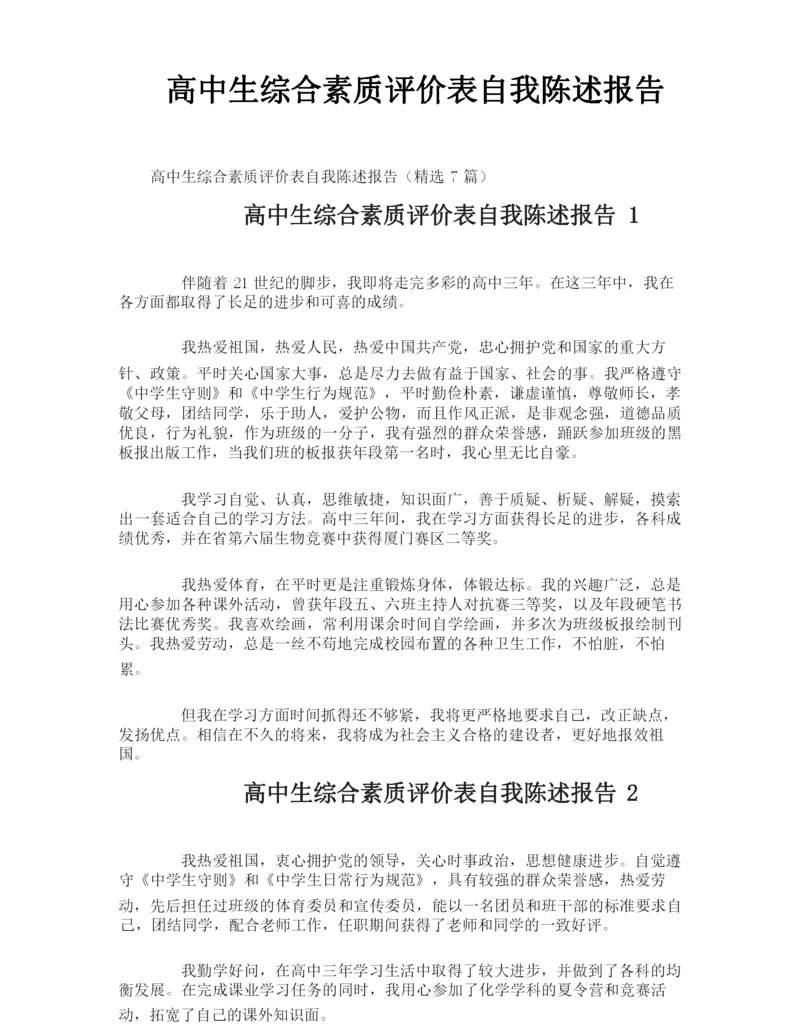 高中生综合素质评价表自我陈述报告

高中生综合素质评价表自我陈述报告（精选 7 篇）

高中生综合素质评价表自我陈述报告 1

伴随着 21 世纪的脚步，我即将走完多彩的高中三年。在这三年中，我在各方面都取得了长足的进步和可喜的成绩。

我热爱祖国，热爱人民，热爱中国共产党，忠心拥护党和国家的重大方针、政策。平时关心国家大事，总是尽力去做有益于国家、社会的事。我严格遵守《中学生守则》和《中学生行为规范》，平时勤俭朴素，谦虚谨慎，尊敬师长，孝敬父母，团结同学，乐于助人，爱护公物，而且作风正派，是非观念强，道德品质优良，行为礼貌，作为班级的一分子，我有强烈的群众荣誉感，踊跃参加班级的黑板报出版工作，当我们班的板报获年段第一名时，我心里无比自豪。

我学习自觉、认真，思维敏捷，知识面广，善于质疑、析疑、解疑，摸索出一套适合自己的学习方法。高中三年间，我在学习方面获得长足的进步，各科成绩优秀，并在省第六届生物竞赛中获得厦门赛区二等奖。

我热爱体育，在平时更是注重锻炼身体，体锻达标。我的兴趣广泛，总是用心参加各种课外活动，曾获年段五、六班主持人对抗赛三等奖，以及年段硬笔书法比赛优秀奖。我喜欢绘画，常利用课余时间自学绘画，并多次为班级板报绘制刊头。我热爱劳动，总是一丝不苟地完成校园布置的各种卫生工作，不怕脏，不怕累。

但我在学习方面时间抓得还不够紧，我将更严格地要求自己，改正缺点，发扬优点。相信在不久的将来，我将成为社会主义合格的建设者，更好地报效祖国。

高中生综合素质评价表自我陈述报告 2

我热爱祖国，衷心拥护党的领导，关心时事政治，思想健康进步。自觉遵守《中学生守则》和《中学生日常行为规范》，具有较强的群众荣誉感，热爱劳动，先后担任过班级的体育委员和宣传委员，能以一名团员和班干部的标准要求自己，团结同学，配合老师工作，任职期间获得了老师和同学的一致好评。

我勤学好问，在高中三年学习生活中取得了较大进步，并做到了各科的均衡发展。在完成课业学习任务的同时，我用心参加了化学学科的夏令营和竞赛活动，拓宽了自己的课外知识面。